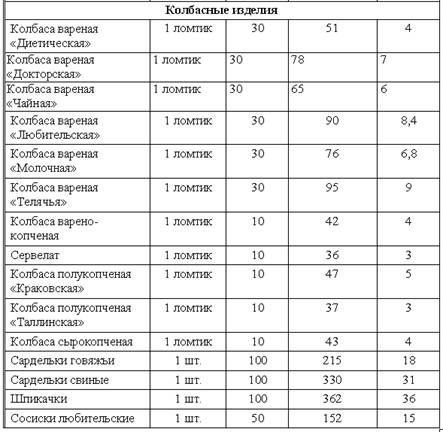 | Колбасные изделия | | | | |
|---|---|---|---|---|
| Колбаса вареная «Диетическая» | 1 ломтик | 30 | 51 | 4 |
| Колбаса вареная «Докторская» | 1 ломтик | 30 | 78 | 7 |
| Колбаса вареная «Чайная» | 1 ломтик | 30 | 65 | 6 |
| Колбаса вареная «Любительская» | 1 ломтик | 30 | 90 | 8,4 |
| Колбаса вареная «Молочная» | 1 ломтик | 30 | 76 | 6,8 |
| Колбаса вареная «Телячья» | 1 ломтик | 30 | 95 | 9 |
| Колбаса варено-копченая | 1 ломтик | 10 | 42 | 4 |
| Сервелат | 1 ломтик | 10 | 36 | 3 |
| Колбаса полукопченая «Краковская» | 1 ломтик | 10 | 47 | 5 |
| Колбаса полукопченая «Таллинская» | 1 ломтик | 10 | 37 | 3 |
| Колбаса сырокопченая | 1 ломтик | 10 | 43 | 4 |
| Сардельки говяжьи | 1 шт. | 100 | 215 | 18 |
| Сардельки свиные | 1 шт. | 100 | 330 | 31 |
| Шпикачки | 1 шт. | 100 | 362 | 36 |
| Сосиски любительские | 1 шт. | 50 | 152 | 15 |